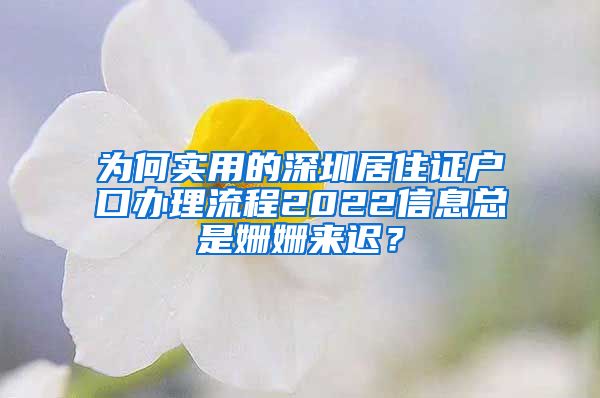 为何实用的深圳居住证户口办理流程2022信息总是姗姗来迟？